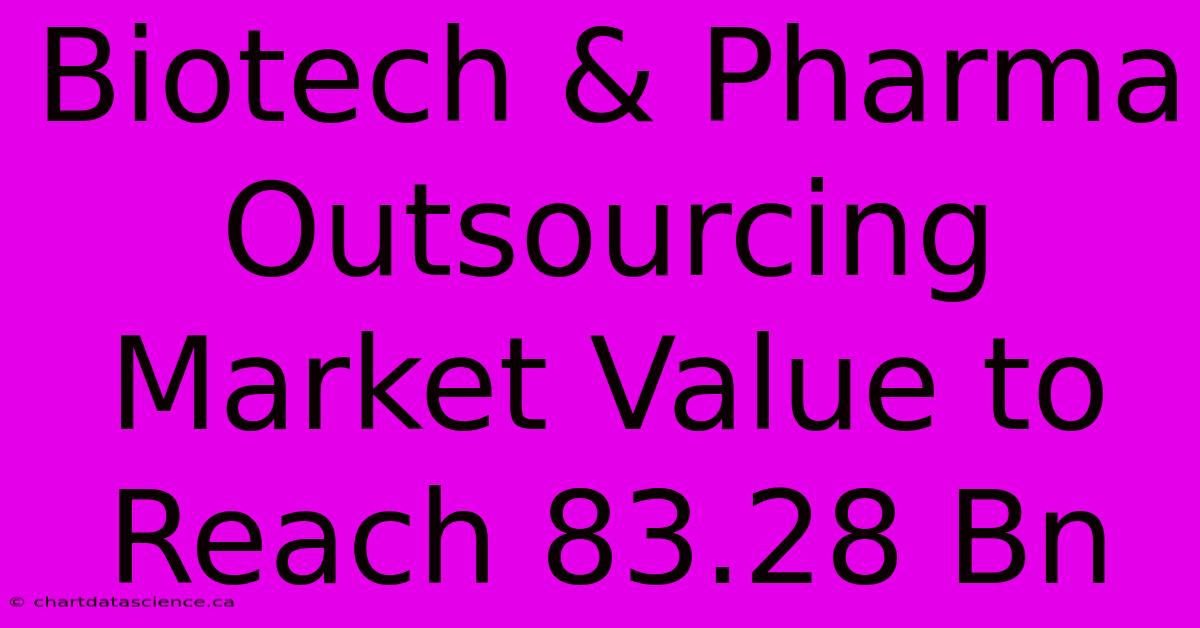 Biotech & Pharma Outsourcing Market Value to Reach 83.28 Bn

© chartdatascience.ca